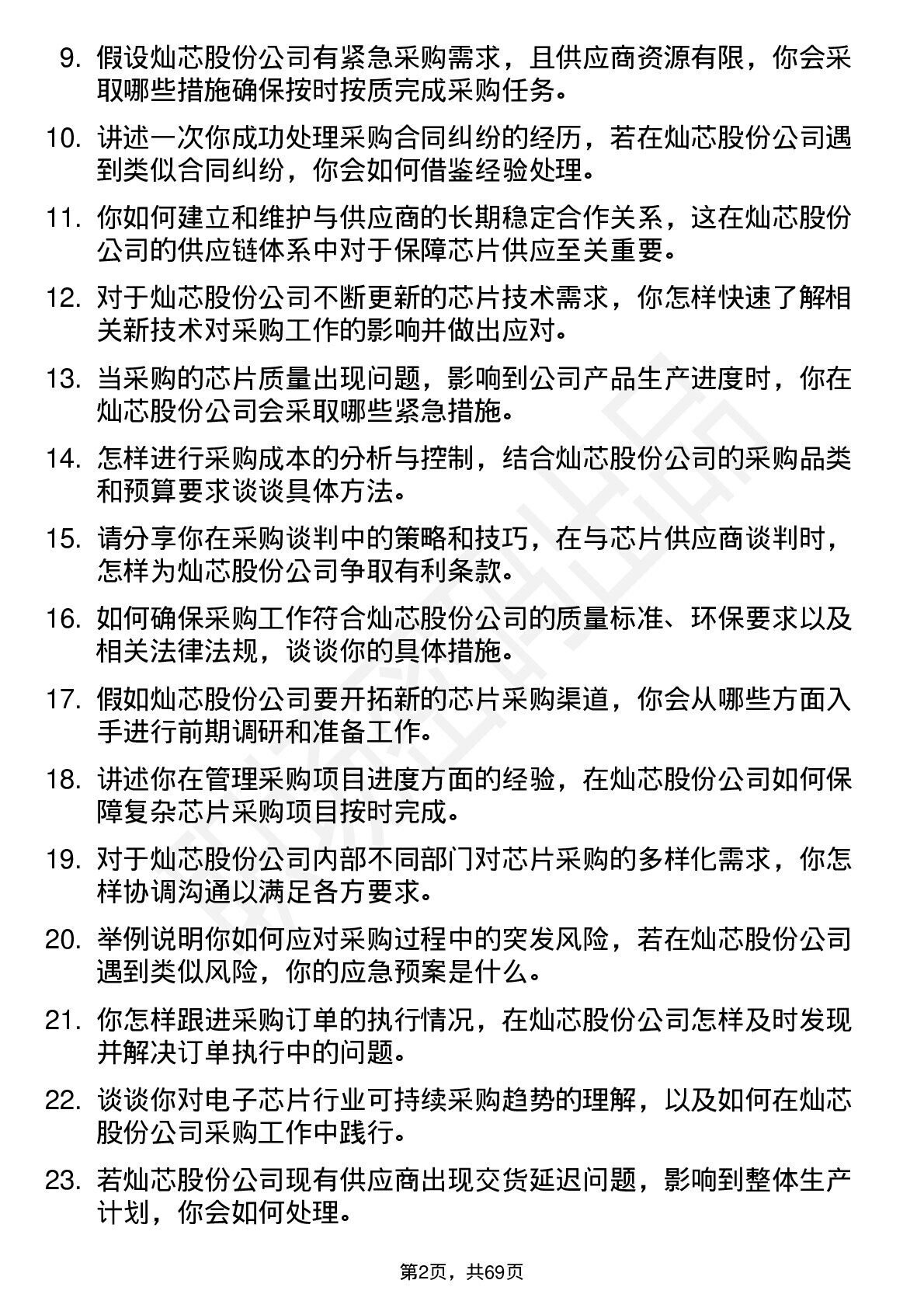 9. 假设灿芯股份公司有紧急采购需求，且供应商资源有限，你会采取哪些措施确保按时按质完成采购任务。

10. 讲述一次你成功处理采购合同纠纷的经历，若在灿芯股份公司遇到类似合同纠纷，你会如何借鉴经验处理。

11. 你如何建立和维护与供应商的长期稳定合作关系，这在灿芯股份公司的供应链体系中对于保障芯片供应至关重要。

12. 对于灿芯股份公司不断更新的芯片技术需求，你怎样快速了解相关新技术对采购工作的影响并做出应对。

13. 当采购的芯片质量出现问题，影响到公司产品生产进度时，你在灿芯股份公司会采取哪些紧急措施。

14. 怎样进行采购成本的分析与控制，结合灿芯股份公司的采购品类和预算要求谈谈具体方法。

15. 请分享你在采购谈判中的策略和技巧，在与芯片供应商谈判时，怎样为灿芯股份公司争取有利条款。

16. 如何确保采购工作符合灿芯股份公司的质量标准、环保要求以及相关法律法规，谈谈你的具体措施。

17. 假如灿芯股份公司要开拓新的芯片采购渠道，你会从哪些方面入手进行前期调研和准备工作。

18. 讲述你在管理采购项目进度方面的经验，在灿芯股份公司如何保障复杂芯片采购项目按时完成。

19. 对于灿芯股份公司内部不同部门对芯片采购的多样化需求，你怎样协调沟通以满足各方要求。

20. 举例说明你如何应对采购过程中的突发风险，若在灿芯股份公司遇到类似风险，你的应急预案是什么。

21. 你怎样跟进采购订单的执行情况，在灿芯股份公司怎样及时发现并解决订单执行中的问题。

22. 谈谈你对电子芯片行业可持续采购趋势的理解，以及如何在灿芯股份公司采购工作中践行。

23. 若灿芯股份公司现有供应商出现交货延迟问题，影响到整体生产计划，你会如何处理。

第2页，共69页